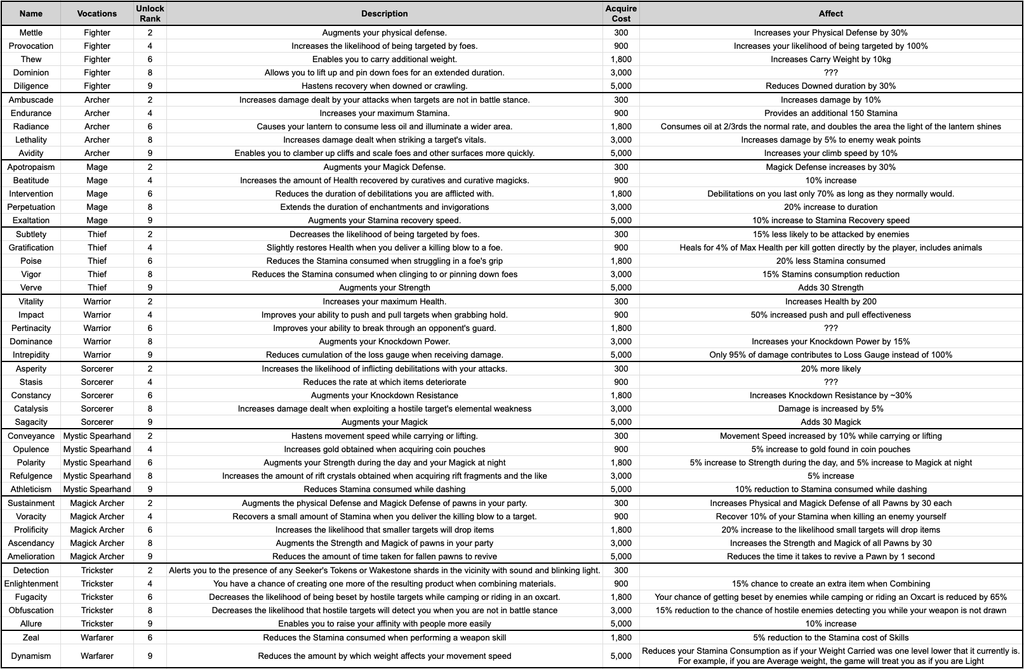 | Name | Vocations | Unlock Rank | Description | Acquire Cost | Affect |
|---|---|---|---|---|---|
| Mettle | Fighter | 2 | Augments your physical defense. | 300 | Increases your Physical Defense by 30% |
| Provocation | Fighter | 4 | Increases the likelihood of being targeted by foes. | 900 | Increases your likelihood of being targeted by 100% |
| Thew | Fighter | 6 | Enables you to carry additional weight. | 1,800 | Increases Carry Weight by 10kg |
| Dominion | Fighter | 8 | Allows you to lift up and pin down foes for an extended duration. | 3,000 | ??? |
| Diligence | Fighter | 9 | Hastens recovery when downed or crawling. | 5,000 | Reduces Downed duration by 30% |
| Ambuscade | Archer | 2 | Increases damage dealt by your attacks when targets are not in battle stance. | 300 | Increases damage by 10% |
| Endurance | Archer | 4 | Increases your maximum Stamina. | 900 | Provides an additional 150 Stamina |
| Radiance | Archer | 6 | Causes your lantern to consume less oil and illuminate a wider area. | 1,800 | Consumes oil at 2/3rds the normal rate, and doubles the area the light of the lantern shines |
| Lethality | Archer | 8 | Increases damage dealt when striking a target's vitals. | 3,000 | Increases damage by 5% to enemy weak points |
| Avidity | Archer | 9 | Enables you to clamber up cliffs and scale foes and other surfaces more quickly. | 5,000 | Increases your climb speed by 10% |
| Apotropaism | Mage | 2 | Augments your Magick Defense. | 300 | Magick Defense increases by 30% |
| Beatitude | Mage | 4 | Increases the amount of Health recovered by curatives and curative magicks. | 900 | 10% increase |
| Intervention | Mage | 6 | Reduces the duration of debilitations you are afflicted with. | 1,800 | Debilitations on you last only 70% as long as they normally would. |
| Perpetuation | Mage | 8 | Extends the duration of enchantments and invigorations | 3,000 | 20% increase to duration |
| Exaltation | Mage | 9 | Augments your Stamina recovery speed. | 5,000 | 10% increase to Stamina Recovery speed |
| Subtlety | Thief | 2 | Decreases the likelihood of being targeted by foes. | 300 | 15% less likely to be attacked by enemies |
| Gratification | Thief | 4 | Slightly restores Health when you deliver a killing blow to a foe. | 900 | Heals for 4% of Max Health per kill gotten directly by the player, includes animals |
| Poise | Thief | 6 | Reduces the Stamina consumed when struggling in a foe's grip | 1,800 | 20% less Stamina consumed |
| Vigor | Thief | 8 | Reduces the Stamina consumed when clinging to or pinning down foes | 3,000 | 15% Stamins consumption reduction |
| Verve | Thief | 9 | Augments your Strength | 5,000 | Adds 30 Strength |
| Vitality | Warrior | 2 | Increases your maximum Health. | 300 | Increases Health by 200 |
| Impact | Warrior | 4 | Improves your ability to push and pull targets when grabbing hold. | 900 | 50% increased push and pull effectiveness |
| Pertinacity | Warrior | 6 | Improves your ability to break through an opponent's guard. | 1,800 | ??? |
| Dominance | Warrior | 8 | Augments your Knockdown Power. | 3,000 | Increases your Knockdown Power by 15% |
| Intrepidity | Warrior | 9 | Reduces cumulation of the loss gauge when receiving damage. | 5,000 | Only 95% of damage contributes to Loss Gauge instead of 100% |
| Asperity | Sorcerer | 2 | Increases the likelihood of inflicting debilitations with your attacks. | 300 | 20% more likely |
| Stasis | Sorcerer | 4 | Reduces the rate at which items deteriorate | 900 | ??? |
| Constancy | Sorcerer | 6 | Augments your Knockdown Resistance | 1,800 | Increases Knockdown Resistance by ~30% |
| Catalysis | Sorcerer | 8 | Increases damage dealt when exploiting a hostile target's elemental weakness | 3,000 | Damage is increased by 5% |
| Sagacity | Sorcerer | 9 | Augments your Magick | 5,000 | Adds 30 Magick |
| Conveyance | Mystic Spearhand | 2 | Hastens movement speed while carrying or lifting. | 300 | Movement Speed increased by 10% while carrying or lifting |
| Opulence | Mystic Spearhand | 4 | Increases gold obtained when acquiring coin pouches | 900 | 5% increase to gold found in coin pouches |
| Polarity | Mystic Spearhand | 6 | Augments your Strength during the day and your Magick at night | 1,800 | 5% increase to Strength during the day, and 5% increase to Magick at night |
| Refulgence | Mystic Spearhand | 8 | Increases the amount of rift crystals obtained when acquiring rift fragments and the like | 3,000 | 5% increase |
| Athleticism | Mystic Spearhand | 9 | Reduces Stamina consumed while dashing | 5,000 | 10% reduction to Stamina consumed while dashing |
| Sustainment | Magick Archer | 2 | Augments the physical Defense and Magick Defense of pawns in your party. | 300 | Increases Physical and Magick Defense of all Pawns by 30 each |
| Voracity | Magick Archer | 4 | Recovers a small amount of Stamina when you deliver the killing blow to a target. | 900 | Recover 10% of your Stamina when killing an enemy yourself |
| Prolificity | Magick Archer | 6 | Increases the likelihood that smaller targets will drop items | 1,800 | 20% increase to the likelihood small targets will drop items |
| Ascendancy | Magick Archer | 8 | Augments the Strength and Magick of pawns in your party | 3,000 | Increases the Strength and Magick of all Pawns by 30 |
| Amelioration | Magick Archer | 9 | Reduces the amount of time taken for fallen pawns to revive | 5,000 | Reduces the time it takes to revive a Pawn by 1 second |
| Detection | Trickster | 2 | Alerts you to the presence of any Seeker's Tokens or Wakestone shards in the vicinity with sound and blinking light. | 300 | |
| Enlightenment | Trickster | 4 | You have a chance of creating one more of the resulting product when combining materials. | 900 | 15% chance to create an extra item when Combining |
| Fugacity | Trickster | 6 | Decreases the likelihood of being beset by hostile targets while camping or riding in an oxcart. | 1,800 | Your chance of getting beset by enemies while camping or riding an Oxcart is reduced by 65% |
| Obfuscation | Trickster | 8 | Decreases the likelihood that hostile targets will detect you when you are not in battle stance | 3,000 | 15% reduction to the chance of hostile enemies detecting you while your weapon is not drawn |
| Allure | Trickster | 9 | Enables you to raise your affinity with people more easily | 5,000 | 10% increase |
| Zeal | Warfarer | 6 | Reduces the Stamina consumed when performing a weapon skill | 1,800 | 5% reduction to the Stamina cost of Skills |
| Dynamism | Warfarer | 9 | Reduces the amount by which weight affects your movement speed | 5,000 | Reduces your Stamina Consumption as if your Weight Carried was one level lower that it currently is. For example, if you are Average weight, the game will treat you as if you are Light |